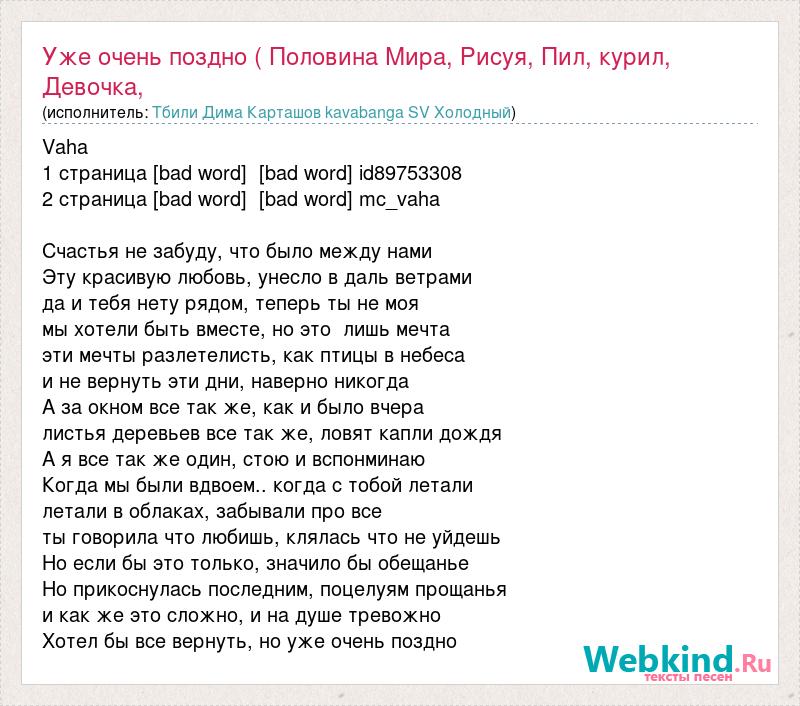 Уже очень поздно ( Половина Мира, Рисуя, Пил, курил, Девочка,
(исполнитель: Тбили Дима Карташов kavabanga SV Холодный)

Vaha
1 страница [bad word] [bad word] id89753308
2 страница [bad word] [bad word] mc_vaha

Счастья не забуду, что было между нами
Эту красивую любовь, унесло в даль ветрами
да и тебя нету рядом, теперь ты не моя
мы хотели быть вместе, но это лишь мечта
эти мечты разлетелисть, как птицы в небеса
и не вернуть эти дни, наверно никогда
А за окном все так же, как и было вчера
листья деревьев все так же, ловят капли дождя
А я все так же один, стою и вспонминаю
Когда мы были вдвоем.. когда с тобой летали
летали в облаках, забывали про все
ты говорила что любишь, клялась что не уйдешь
Но если бы это только, значило бы обещанье
Но прикоснулась последним, поцелуям прощанья
и как же это сложно, и на душе тревожно
Хотел бы все вернуть, но уже очень поздно

Webkind.Ru
тексты песен